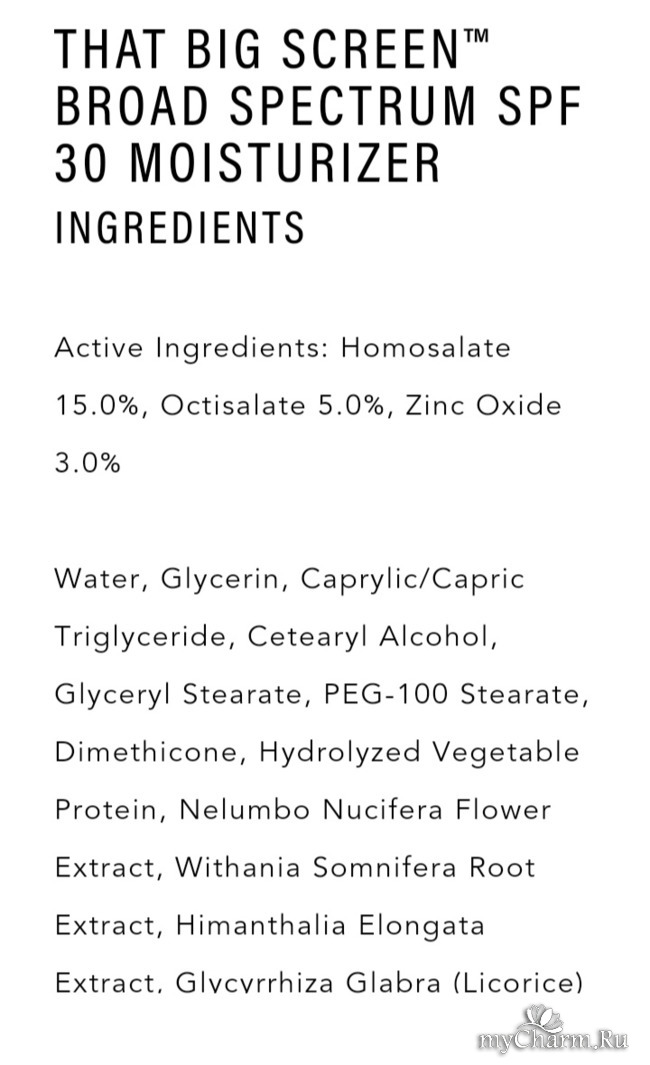 THAT BIG SCREEN™ BROAD SPECTRUM SPF 30 MOISTURIZER
INGREDIENTS

Active Ingredients: Homosalate 15.0%, Octisalate 5.0%, Zinc Oxide 3.0%

Water, Glycerin, Caprylic/Capric Triglyceride, Cetearyl Alcohol, Glyceryl Stearate, PEG-100 Stearate, Dimethicone, Hydrolyzed Vegetable Protein, Nelumbo Nucifera Flower Extract, Withania Somnifera Root Extract, Himanthalia Elongata Extract, Glycyrrhiza Glabra (Licorice)

myCharm.Ru